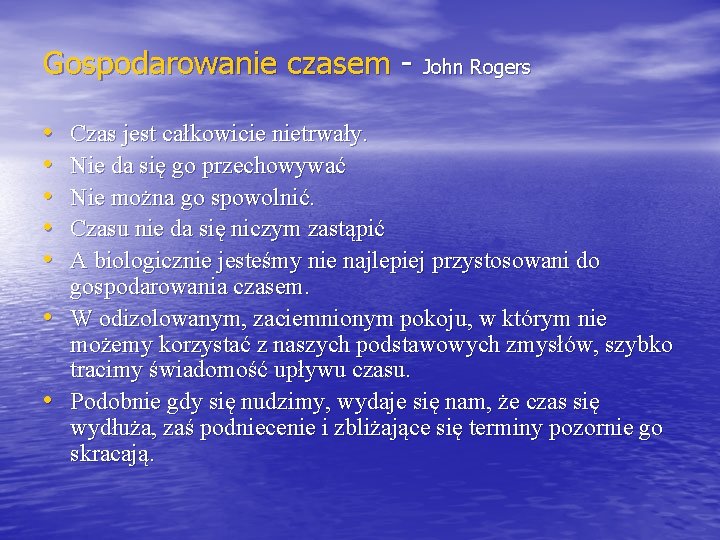 Gospodarowanie czasem - John Rogers

• Czas jest całkowicie nietrwały.
• Nie da się go przechowywać
• Nie można go spowolnić.
• Czasu nie da się niczym zastąpić
• A biologicznie jesteśmy nie najlepiej przystosowani do gospodarowania czasem.
• W odizolowanym, zaciemnionym pokoju, w którym nie możemy korzystać z naszych podstawowych zmysłów, szybko tracimy świadomość upływu czasu.
• Podobnie gdy się nudzimy, wydaje się nam, że czas się wydłuża, zaś podniecenie i zbliżające się terminy pozornie go skracają.